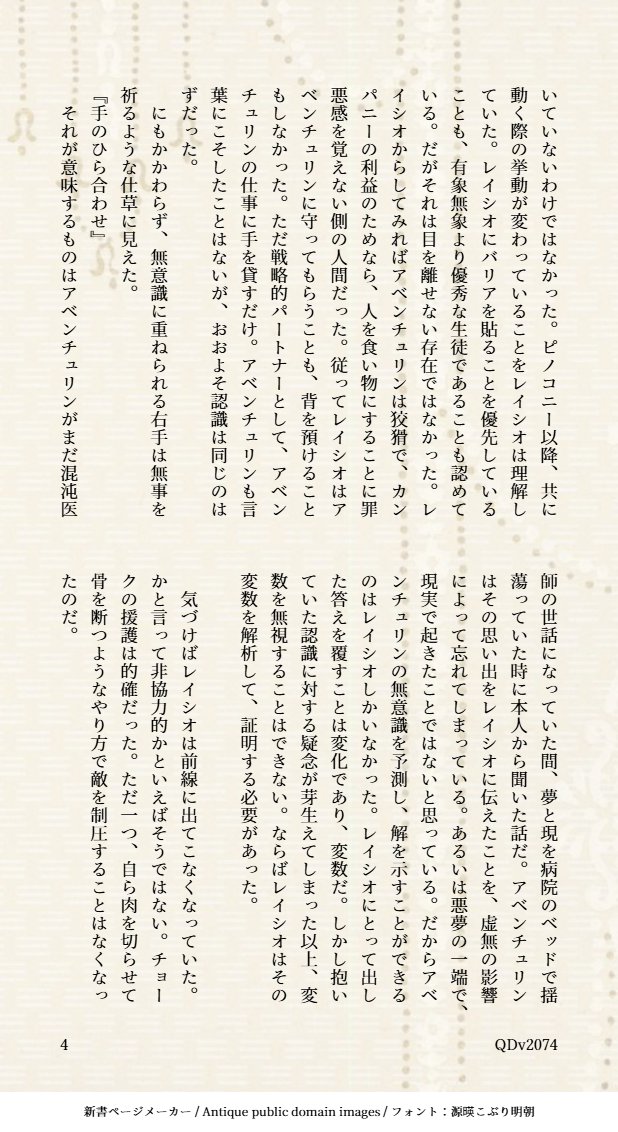 いていないわけではなかった。ピノコニー以降、共に動く際の挙動が変わっていることをレイシオは理解していた。レイシオにバリアを貼ることを優先していることも、有象無象より優秀な生徒であることも認めている。だがそれは目を離せない存在ではなかった。レイシオからしてみればアベンチュリンは狡猾で、カンパニーの利益のためなら、人を食い物にすることに罪悪感を覚えない側の人間だった。従ってレイシオはアベンチュリンに守ってもらうことも、背を預けることもしなかった。ただ戦略的パートナーとして、アベンチュリンの仕事に手を貸すだけ。アベンチュリンも言葉にこそしたことはないが、おおよそ認識は同じのはずだった。

にもかかわらず、無意識に重ねられる右手は無事を祈るような仕草に見えた。

『手のひら合わせ』

それが意味するものはアベンチュリンがまだ混沌医師の世話になっていた間、夢と現を病院のベッドで揺蕩っていた時に本人から聞いた話だ。アベンチュリンはその思い出をレイシオに伝えたことを、虚無の影響によって忘れてしまっている。あるいは悪夢の一端で、現実で起きたことではないと思っている。だからアベンチュリンの無意識を予測し、解を示すことができるのはレイシオしかいなかった。レイシオにとって出した答えを覆すことは変化であり、変数だ。しかし抱いていた認識に対する疑念が芽生えてしまった以上、変数を無視することはできない。ならばレイシオはその変数を解析して、証明する必要があった。

気づけばレイシオは前線に出てこなくなっていた。かと言って非協力的かといえばそうではない。チョークの援護は的確だった。ただ一つ、自ら肉を切らせて骨を断つようなやり方で敵を制圧することはなくなったのだ。

4

QDv2074

新書ページメーカー / Antique public domain images / フォント：源暎こぶり明朝